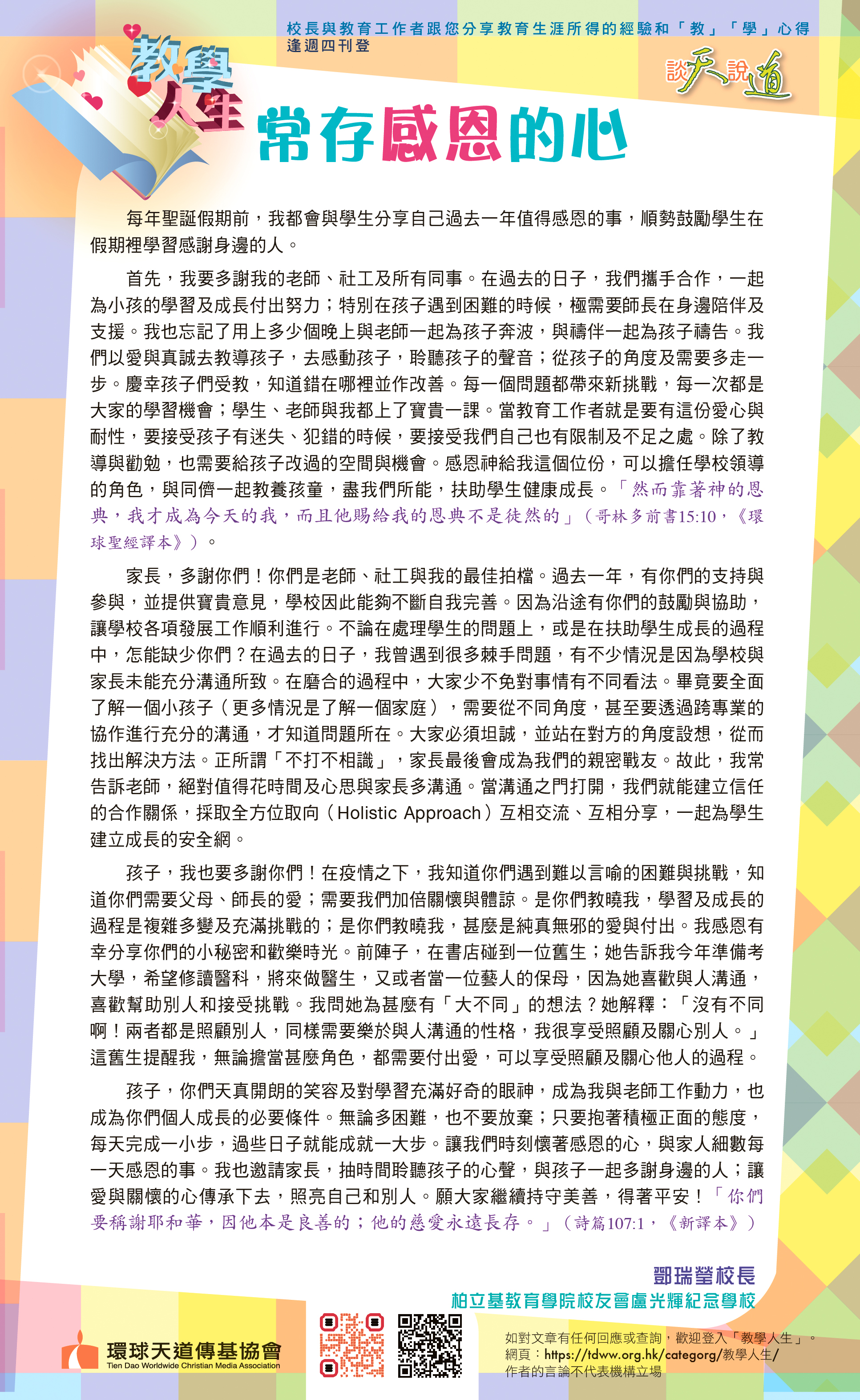 校長與教育工作者跟您分享教育生涯所得的經驗和「教」「學」心得
逢週四刊登

教學人生

談天說道

常存感恩的心

每年聖誕假期前，我都會與學生分享自己過去一年值得感恩的事，順勢鼓勵學生在假期裡學習感謝身邊的人。

首先，我要多謝我的老師、社工及所有同事。在過去的日子，我們攜手合作，一起為小孩的學習及成長付出努力；特別在孩子遇到困難的時候，極需要師長在身邊陪伴及支援。我也忘記了用上多少個晚上與老師一起為孩子奔波，與禱伴一起為孩子禱告。我們以愛與真誠去教導孩子，去感動孩子，聆聽孩子的聲音；從孩子的角度及需要多走一步。慶幸孩子們受教，知道錯在哪裡並作改善。每一個問題都帶來新挑戰，每一次都是大家的學習機會；學生、老師與我都上了寶貴一課。當教育工作者就是要有這份愛心與耐性，要接受孩子有迷失、犯錯的時候，要接受我們自己也有限制及不足之處。除了教導與勸勉，也需要給孩子改過的空間與機會。感恩神給我這個位份，可以擔任學校領導的角色，與同儕一起教養孩童，盡我們所能，扶助學生健康成長。「然而靠著神的恩典，我才成為今天的我，而且他賜給我的恩典不是徒然的」（哥林多前書15:10，《環球聖經譯本》）。

家長，多謝你們！你們是老師、社工與我的最佳拍檔。過去一年，有你們的支持與參與，並提供寶貴意見，學校因此能夠不斷自我完善。因為沿途有你們的鼓勵與協助，讓學校各項發展工作順利進行。不論在處理學生的問題上，或是在扶助學生成長的過程中，怎能缺少你們？在過去的日子，我曾遇到很多棘手問題，有不少情況是因為學校與家長未能充分溝通所致。在磨合的過程中，大家少不免對事情有不同看法。畢竟要全面了解一個小孩子（更多情況是了解一個家庭），需要從不同角度，甚至要透過跨專業的協作進行充分的溝通，才知道問題所在。大家必須坦誠，並站在對方的角度設想，從而找出解決方法。正所謂「不打不相識」，家長最後會成為我們的親密戰友。故此，我常告訴老師，絕對值得花時間及心思與家長多溝通。當溝通之門打開，我們就能建立信任的合作關係，採取全方位取向（Holistic Approach）互相交流、互相分享，一起為學生建立成長的安全網。

孩子，我也要多謝你們！在疫情之下，我知道你們遇到難以言喻的困難與挑戰，知道你們需要父母、師長的愛；需要我們加倍關懷與體諒。是你們教曉我，學習及成長的過程是複雜多變及充滿挑戰的；是你們教曉我，甚麼是純真無邪的愛與付出。我感恩有幸分享你們的小秘密和歡樂時光。前陣子，在書店碰到一位舊生；她告訴我今年準備考大學，希望修讀醫科，將來做醫生，又或者當一位藝人的保母，因為她喜歡與人溝通，喜歡幫助別人和接受挑戰。我問她為甚麼有「大不同」的想法？她解釋：「沒有不同啊！兩者都是照顧別人，同樣需要樂於與人溝通的性格，我很享受照顧及關心別人。」這舊生提醒我，無論擔當甚麼角色，都需要付出愛，可以享受照顧及關心他人的過程。

孩子，你們天真開朗的笑容及對學習充滿好奇的眼神，成為我與老師工作動力，也成為你們個人成長的必要條件。無論多困難，也不要放棄；只要抱著積極正面的態度，每天完成一小步，過些日子就能成就一大步。讓我們時刻懷著感恩的心，與家人細數每一天感恩的事。我也邀請家長，抽時間聆聽孩子的心聲，與孩子一起多謝身邊的人；讓愛與關懷的心傳承下去，照亮自己和別人。願大家繼續持守美善，得著平安！「你們要稱謝耶和華，因他本是良善的；他的慈愛永遠長存。」（詩篇107:1，《新譯本》）

鄧瑞瑩校長
柏立基教育學院校友會盧光輝紀念學校

環球天道傳基協會
Tien Dao Worldwide Christian Media Association

如對文章有任何回應或查詢，歡迎登入「教學人生」。
網頁：https://tdww.org.hk/categorg/教學人生/
作者的言論不代表機構立場